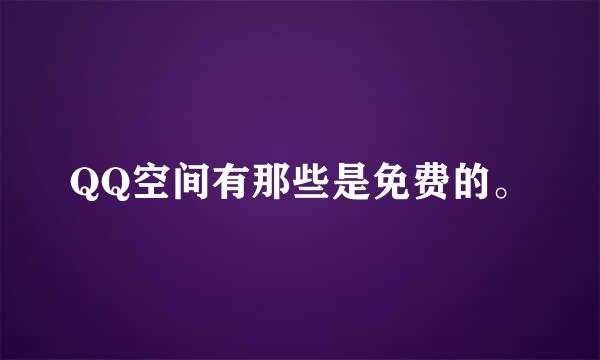 QQ空间有那些是免费的。